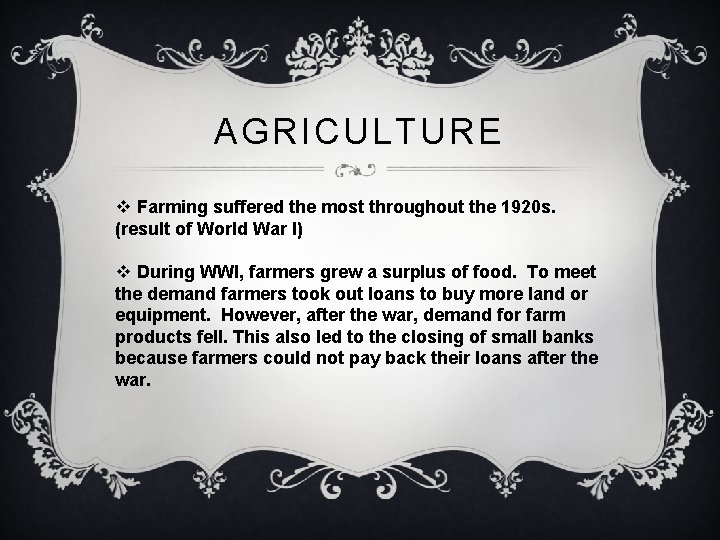 AGRICULTURE

❖ Farming suffered the most throughout the 1920s. (result of World War I)

❖ During WWI, farmers grew a surplus of food. To meet the demand farmers took out loans to buy more land or equipment. However, after the war, demand for farm products fell. This also led to the closing of small banks because farmers could not pay back their loans after the war.